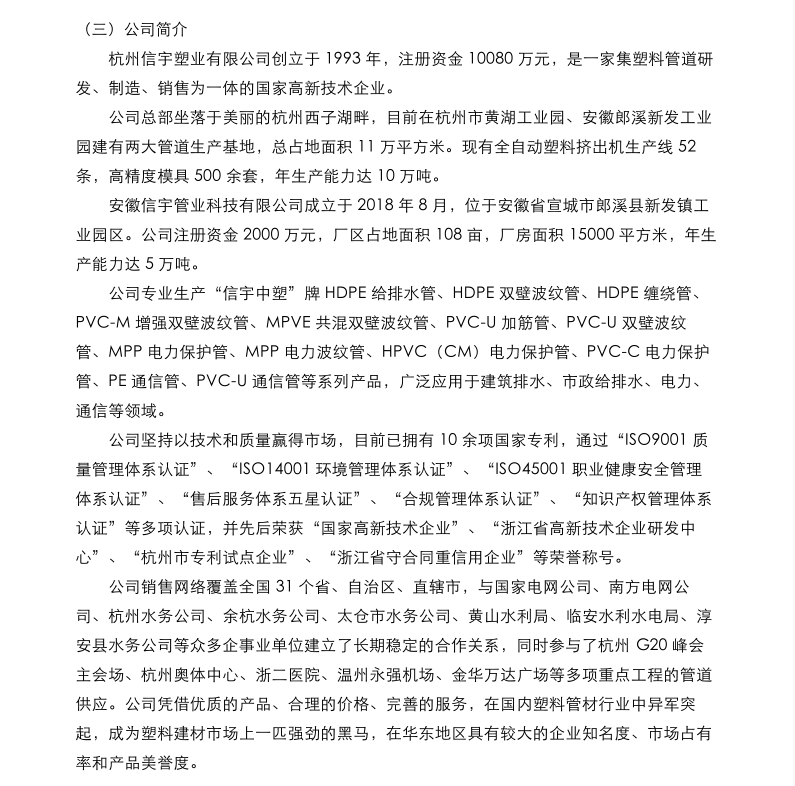 （三）公司简介

杭州信宇塑业有限公司创立于 1993 年，注册资金 10080 万元，是一家集塑料管道研发、制造、销售为一体的国家高新技术企业。

公司总部坐落于美丽的杭州西子湖畔，目前在杭州市黄湖工业园、安徽郎溪新发工业园建有两大管道生产基地，总占地面积 11 万平方米。现有全自动塑料挤出机生产线 52 条，高精度模具 500 余套，年生产能力达 10 万吨。

安徽信宇管业科技有限公司成立于 2018 年 8 月，位于安徽省宣城市郎溪县新发镇工业园区。公司注册资金 2000 万元，厂区占地面积 108 亩，厂房面积 15000 平方米，年生产能力达 5 万吨。

公司专业生产“信宇中塑”牌 HDPE 给排水管、HDPE 双壁波纹管、HDPE 缠绕管、PVC-M 增强双壁波纹管、MPVE 共混双壁波纹管、PVC-U 加筋管、PVC-U 双壁波纹管、MPP 电力保护管、MPP 电力波纹管、HPVC（CM）电力保护管、PVC-C 电力保护管、PE 通信管、PVC-U 通信管等系列产品，广泛应用于建筑排水、市政给排水、电力、通信等领域。

公司坚持以技术和质量赢得市场，目前已拥有 10 余项国家专利，通过“ISO9001 质量管理体系认证”、“ISO14001 环境管理体系认证”、“ISO45001 职业健康安全管理体系认证”、“售后服务体系五星认证”、“合规管理体系认证”、“知识产权管理体系认证”等多项认证，并先后荣获“国家高新技术企业”、“浙江省高新技术企业研发中心”、“杭州市专利试点企业”、“浙江省守合同重信用企业”等荣誉称号。

公司销售网络覆盖全国 31 个省、自治区、直辖市，与国家电网公司、南方电网公司、杭州水务公司、余杭水务公司、太仓市水务公司、黄山水利局、临安水利水电局、淳安县水务公司等众多企事业单位建立了长期稳定的合作关系，同时参与了杭州 G20 峰会主会场、杭州奥体中心、浙二医院、温州永强机场、金华万达广场等多项重点工程的管道供应。公司凭借优质的产品、合理的价格、完善的服务，在国内塑料管材行业中异军突起，成为塑料建材市场上一匹强劲的黑马，在华东地区具有较大的企业知名度、市场占有率和产品美誉度。